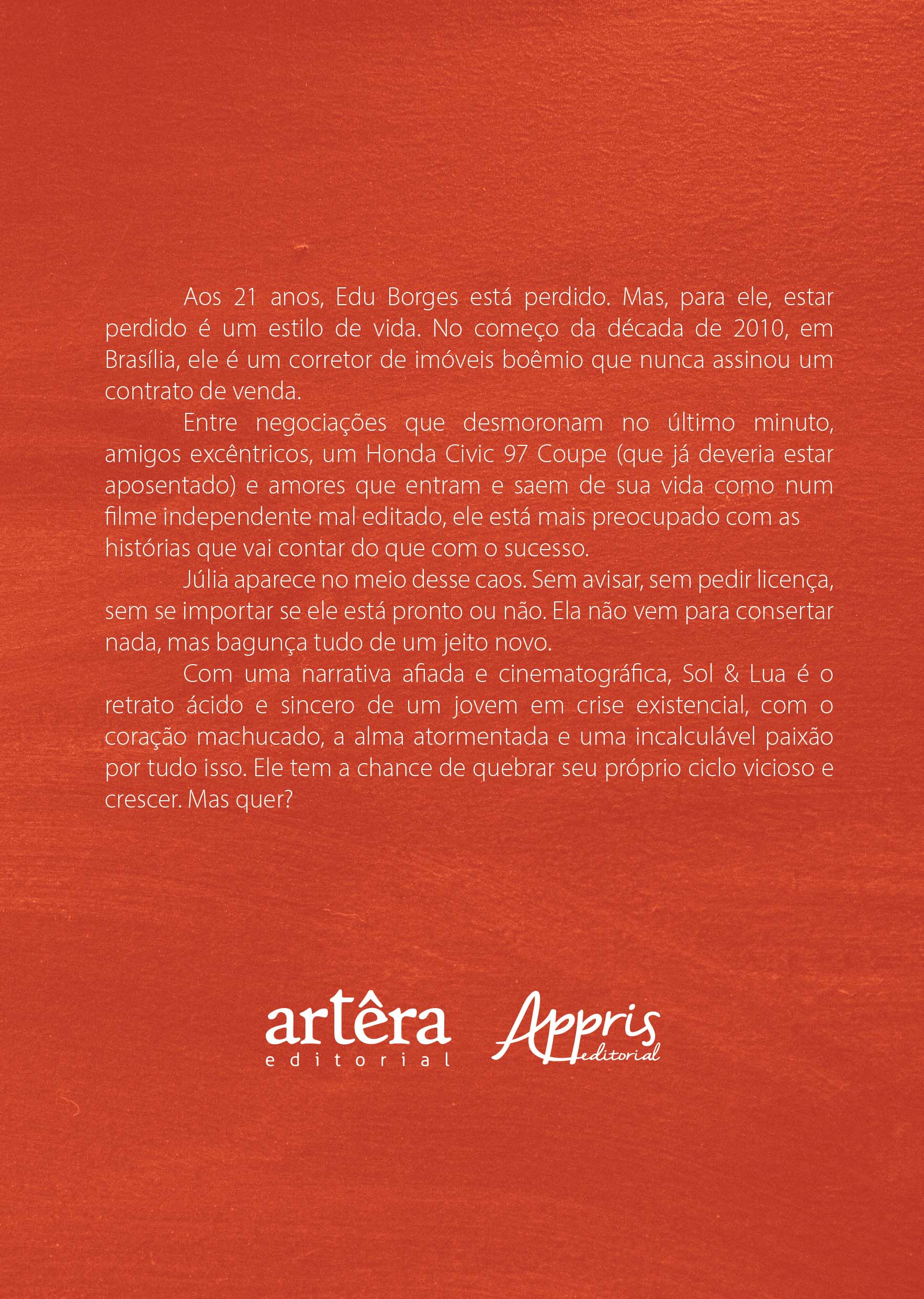 Aos 21 anos, Edu Borges está perdido. Mas, para ele, estar perdido é um estilo de vida. No começo da década de 2010, em Brasília, ele é um corretor de imóveis boêmio que nunca assinou um contrato de venda.

Entre negociações que desmoronam no último minuto, amigos excêntricos, um Honda Civic 97 Coupe (que já deveria estar aposentado) e amores que entram e saem de sua vida como num filme independente mal editado, ele está mais preocupado com as histórias que vai contar do que com o sucesso.

Júlia aparece no meio desse caos. Sem avisar, sem pedir licença, sem se importar se ele está pronto ou não. Ela não vem para consertar nada, mas bagunça tudo de um jeito novo.

Com uma narrativa afiada e cinematográfica, Sol & Lua é o retrato ácido e sincero de um jovem em crise existencial, com o coração machucado, a alma atormentada e uma incalculável paixão por tudo isso. Ele tem a chance de quebrar seu próprio ciclo vicioso e crescer. Mas quer?

artêra
editorial

Appris
editorial